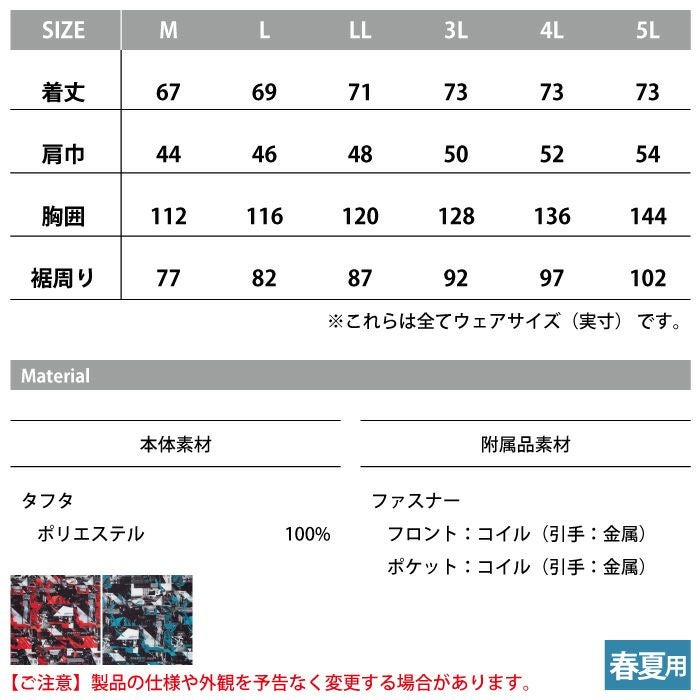 | SIZE | M | L | LL | 3L | 4L | 5L |
|---|---|---|---|---|---|---|
| 着丈 | 67 | 69 | 71 | 73 | 73 | 73 |
| 肩巾 | 44 | 46 | 48 | 50 | 52 | 54 |
| 胸囲 | 112 | 116 | 120 | 128 | 136 | 144 |
| 裾周り | 77 | 82 | 87 | 92 | 97 | 102 |

※これらは全てウェアサイズ（実寸）です。

Material

本体素材

タフタ
ポリエステル 100%

附属品素材

ファスナー
フロント：コイル（引手：金属）
ポケット：コイル（引手：金属）

春夏用

【ご注意】製品の仕様や外観を予告なく変更する場合があります。